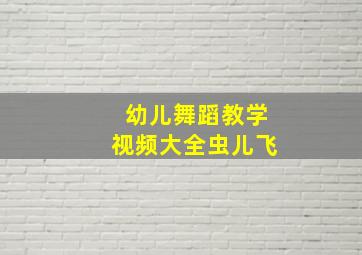 幼儿舞蹈教学
视频大全虫儿飞